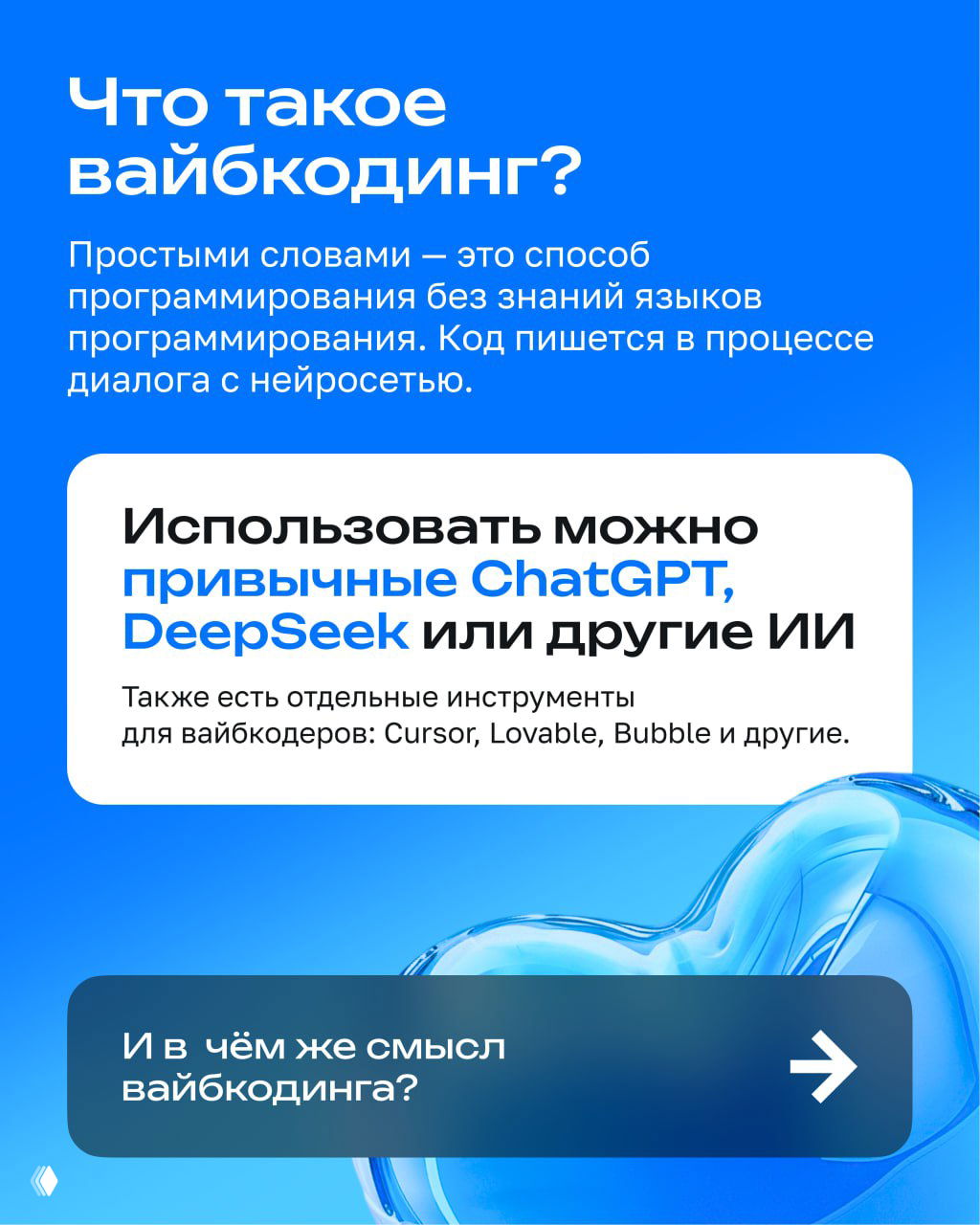 Что такое вайбкодинг?

Простыми словами — это способ программирования без знаний языков программирования. Код пишется в процессе диалога с нейросетью.

Использовать можно привычные ChatGPT, DeepSeek или другие ИИ

Также есть отдельные инструменты для вайбкодеров: Cursor, Lovable, Bubble и другие.

И в чём же смысл вайбкодинга?